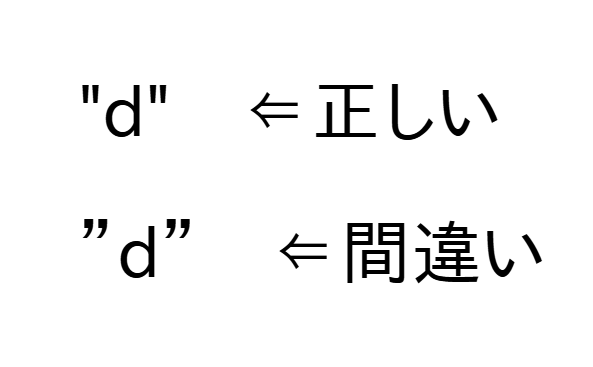 "d" ⇐正しい

”d” ⇐間違い